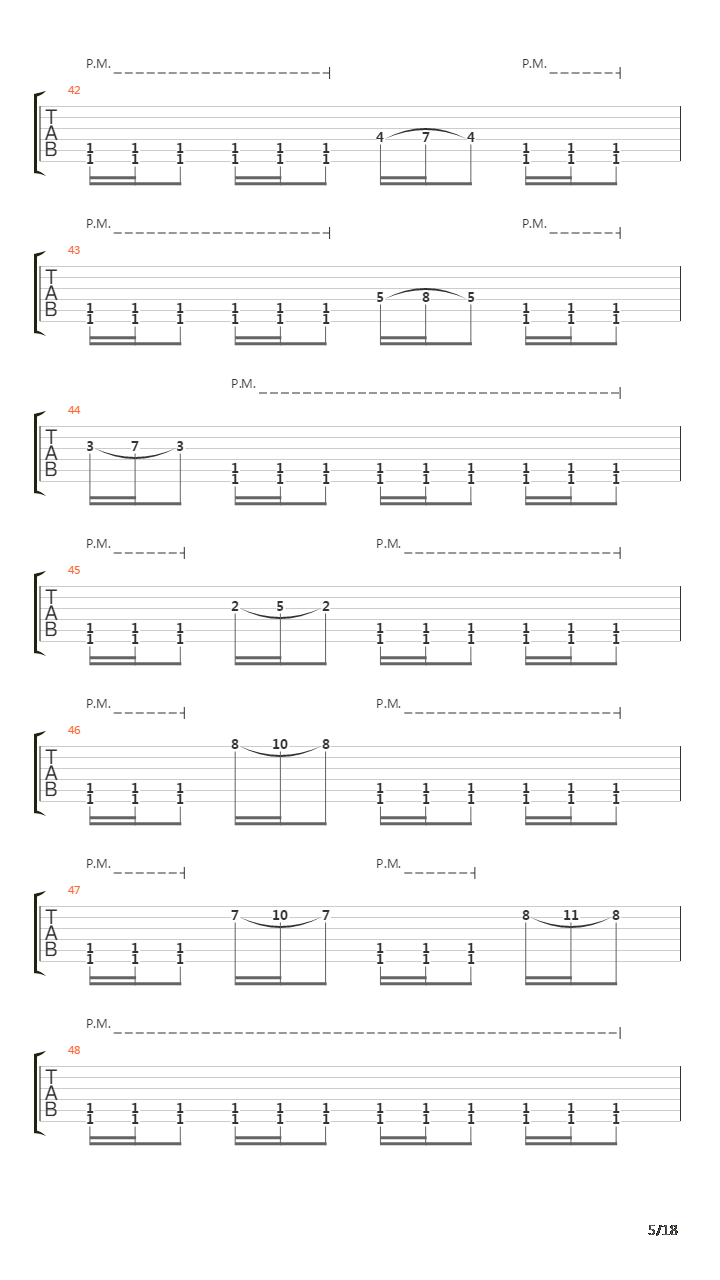 P.M. P.M.
42
T
A
B
1 1 1 1 1 1 4 7 4 1 1 1
1 1 1 1 1 1 1 1 1

P.M. P.M.
43
T
A
B
1 1 1 1 1 1 5 8 5 1 1 1
1 1 1 1 1 1 1 1 1

P.M.
44
T
A
B
3 7 3 1 1 1 1 1 1 1 1 1
1 1 1 1 1 1 1 1 1

P.M. P.M.
45
T
A
B
1 1 1 2 5 2 1 1 1 1 1 1
1 1 1 1 1 1 1 1 1

P.M. P.M.
46
T
A
B
1 1 1 8 10 8 1 1 1 1 1 1
1 1 1 1 1 1 1 1 1

P.M. P.M.
47
T
A
B
1 1 1 7 10 7 1 1 1 8 11 8
1 1 1 1 1 1

P.M.
48
T
A
B
1 1 1 1 1 1 1 1 1 1 1 1
1 1 1 1 1 1 1 1 1 1 1 1

5/18